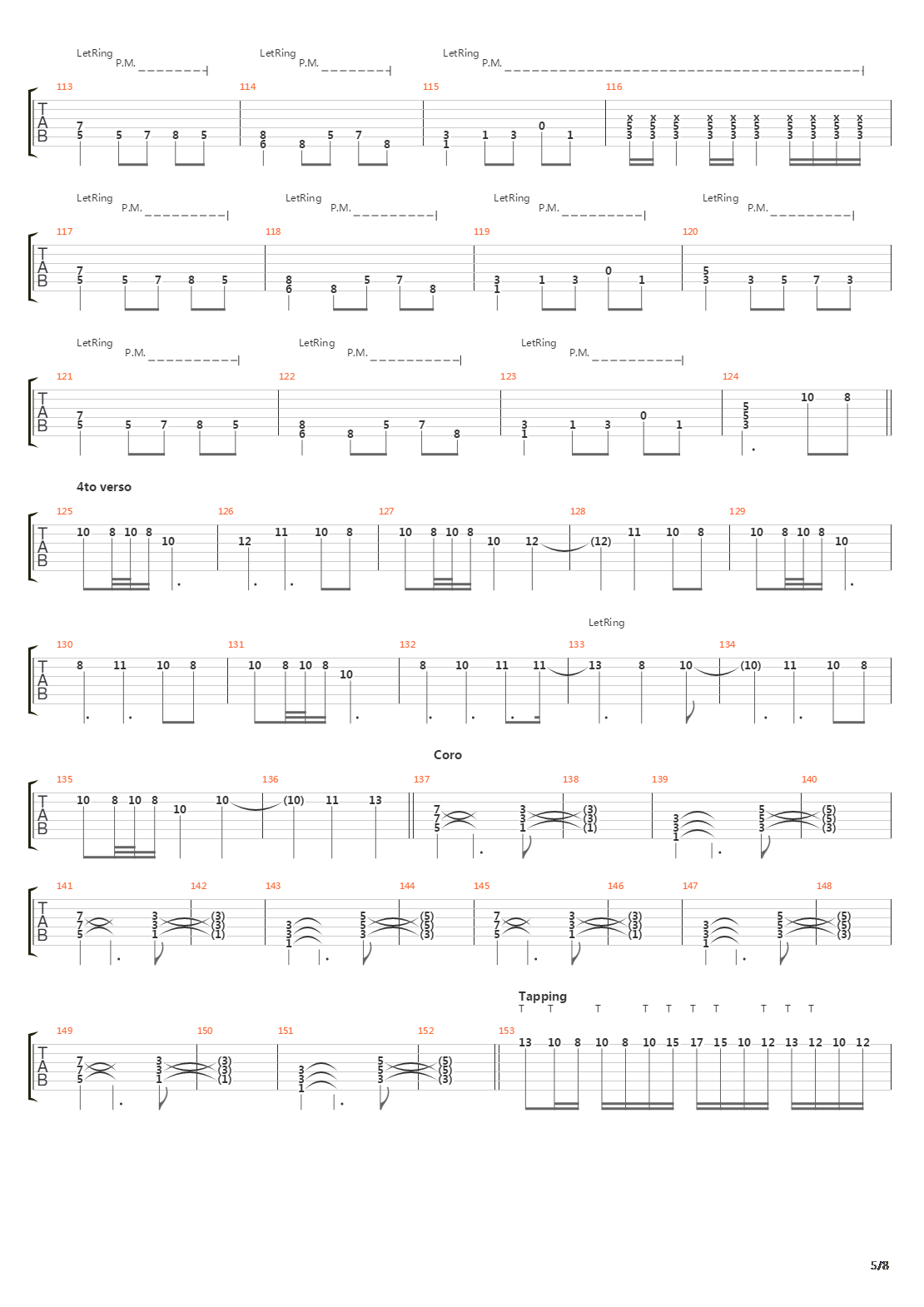 LetRing P.M. LetRing P.M. LetRing P.M.

113 114 115 116

T A B

7 5 5 7 8 5 8 6 8 5 7 8 3 1 1 3 0 1 x 5 3 x 5 3 x 5 3 x 5 3 x 5 3 x 5 3 x 5 3 x 5 3 x 5 3 x 5 3

LetRing P.M. LetRing P.M. LetRing P.M. LetRing P.M.

117 118 119 120

T A B

7 5 5 7 8 5 8 6 8 5 7 8 3 1 1 3 0 1 5 3 3 5 7 3

LetRing P.M. LetRing P.M. LetRing P.M.

121 122 123 124

T A B

7 5 5 7 8 5 8 6 8 5 7 8 3 1 1 3 0 1 5 5 3 10 8

4to verso

125 126 127 128 129

T A B

10 8 10 8 10 12 11 10 8 10 8 10 8 10 12 (12) 11 10 8 10 8 10 8 10

LetRing

130 131 132 133 134

T A B

8 11 10 8 10 8 10 8 10 8 10 11 11 13 8 10 (10) 11 10 8

Coro

135 136 137 138 139 140

T A B

10 8 10 8 10 10 (10) 11 13 7 7 5 3 3 1 (3) (3) (1) 3 3 1 5 5 3 (5) (5) (3)

141 142 143 144 145 146 147 148

T A B

7 7 5 3 3 1 (3) (3) (1) 3 3 1 5 5 3 (5) (5) (3) 7 7 5 3 3 1 (3) (3) (1) 3 3 1 5 5 3 (5) (5) (3)

Tapping

T T T T T T T T T T

149 150 151 152 153

T A B

7 7 5 3 3 1 (3) (3) (1) 3 3 1 5 5 3 (5) (5) (3) 13 10 8 10 8 10 15 17 15 10 12 13 12 10 12

5/8